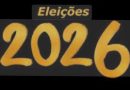 Eleições

2026